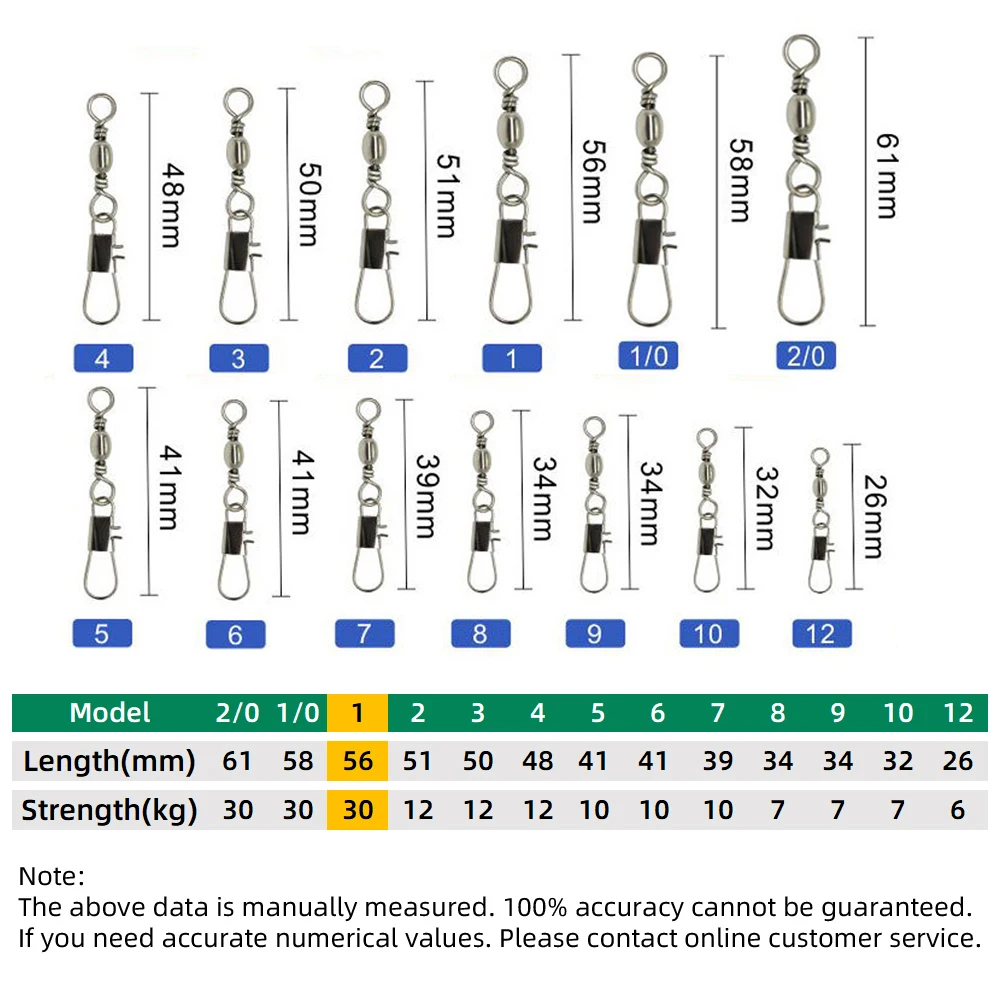 48mm
50mm
51mm
56mm
58mm
61mm

4 3 2 1 1/0 2/0

41mm
41mm
39mm
34mm
34mm
32mm
26mm

5 6 7 8 9 10 12

| Model | 2/0 | 1/0 | 1 | 2 | 3 | 4 | 5 | 6 | 7 | 8 | 9 | 10 | 12 |
|---|---|---|---|---|---|---|---|---|---|---|---|---|---|
| Length(mm) | 61 | 58 | 56 | 51 | 50 | 48 | 41 | 41 | 39 | 34 | 34 | 32 | 26 |
| Strength(kg) | 30 | 30 | 30 | 12 | 12 | 12 | 10 | 10 | 10 | 7 | 7 | 7 | 6 |

Note:
The above data is manually measured. 100% accuracy cannot be guaranteed.
If you need accurate numerical values. Please contact online customer service.